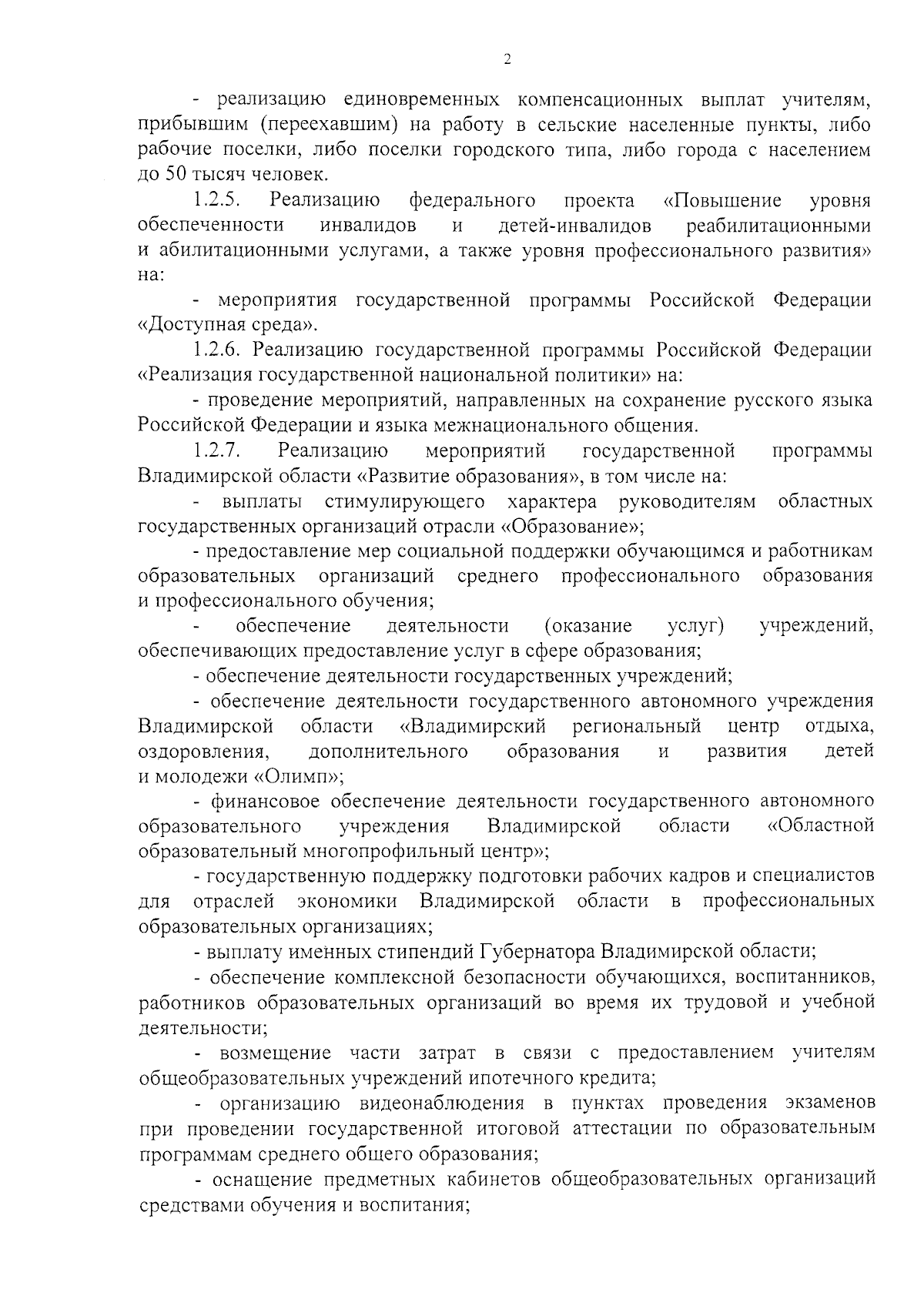 2

- реализацию единовременных компенсационных выплат учителям, прибывшим (переехавшим) на работу в сельские населенные пункты, либо рабочие поселки, либо поселки городского типа, либо города с населением до 50 тысяч человек.

1.2.5. Реализацию федерального проекта «Повышение уровня обеспеченности инвалидов и детей-инвалидов реабилитационными и абилитационными услугами, а также уровня профессионального развития» на:

- мероприятия государственной программы Российской Федерации «Доступная среда».

1.2.6. Реализацию государственной программы Российской Федерации «Реализация государственной национальной политики» на:

- проведение мероприятий, направленных на сохранение русского языка Российской Федерации и языка межнационального общения.

1.2.7. Реализацию мероприятий государственной программы Владимирской области «Развитие образования», в том числе на:

- выплаты стимулирующего характера руководителям областных государственных организаций отрасли «Образование»;

- предоставление мер социальной поддержки обучающимся и работникам образовательных организаций среднего профессионального образования и профессионального обучения;

- обеспечение деятельности (оказание услуг) учреждений, обеспечивающих предоставление услуг в сфере образования;

- обеспечение деятельности государственных учреждений;

- обеспечение деятельности государственного автономного учреждения Владимирской области «Владимирский региональный центр отдыха, оздоровления, дополнительного образования и развития детей и молодежи «Олимп»;

- финансовое обеспечение деятельности государственного автономного образовательного учреждения Владимирской области «Областной образовательный многопрофильный центр»;

- государственную поддержку подготовки рабочих кадров и специалистов для отраслей экономики Владимирской области в профессиональных образовательных организациях;

- выплату именных стипендий Губернатора Владимирской области;

- обеспечение комплексной безопасности обучающихся, воспитанников, работников образовательных организаций во время их трудовой и учебной деятельности;

- возмещение части затрат в связи с предоставлением учителям общеобразовательных учреждений ипотечного кредита;

- организацию видеонаблюдения в пунктах проведения экзаменов при проведении государственной итоговой аттестации по образовательным программам среднего общего образования;

- оснащение предметных кабинетов общеобразовательных организаций средствами обучения и воспитания;